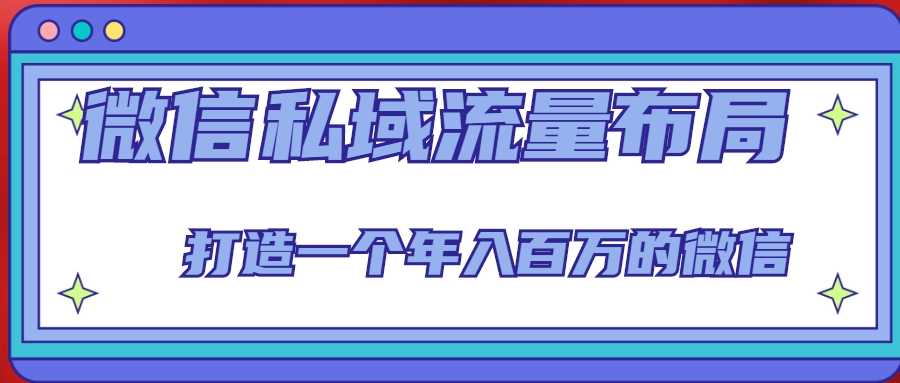 微信私域流量布局

打造一个年入百万的微信